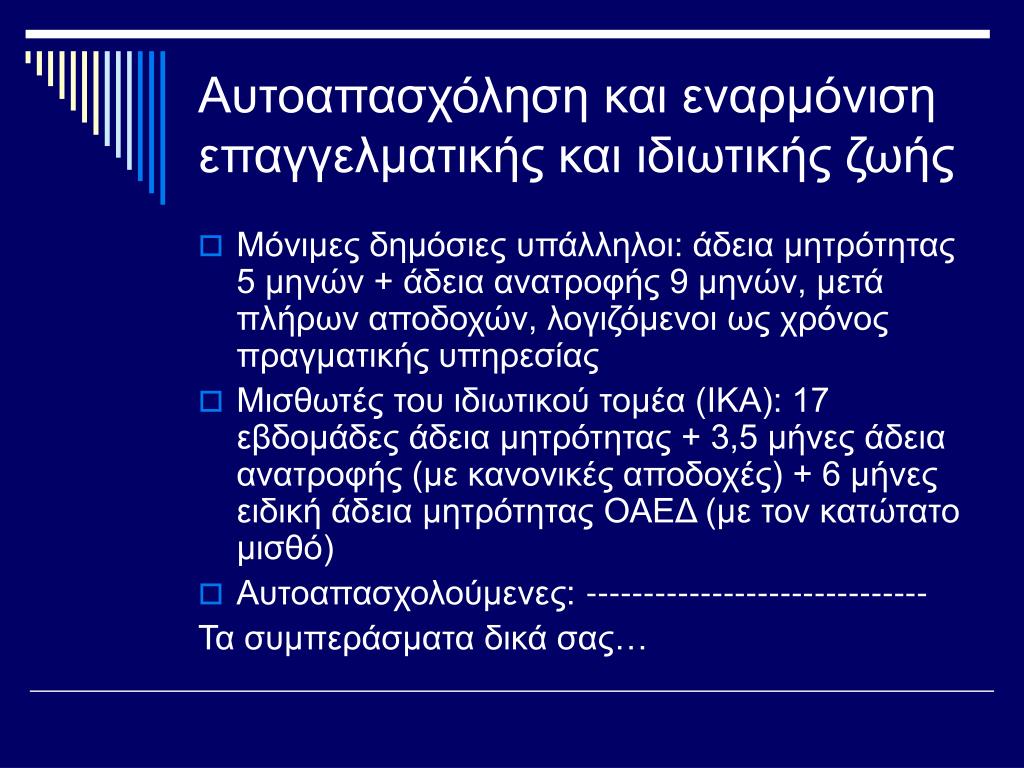 Αυτοαπασχόληση και εναρμόνιση επαγγελματικής και ιδιωτικής ζωής

Μόνιμες δημόσιες υπάλληλοι: άδεια μητρότητας 5 μηνών + άδεια ανατροφής 9 μηνών, μετά πλήρων αποδοχών, λογιζόμενοι ως χρόνος πραγματικής υπηρεσίας

Μισθωτές του ιδιωτικού τομέα (ΙΚΑ): 17 εβδομάδες άδεια μητρότητας + 3,5 μήνες άδεια ανατροφής (με κανονικές αποδοχές) + 6 μήνες ειδική άδεια μητρότητας ΟΑΕΔ (με τον κατώτατο μισθό)

Αυτοαπασχολούμενες: -----------------------------

Τα συμπεράσματα δικά σας…